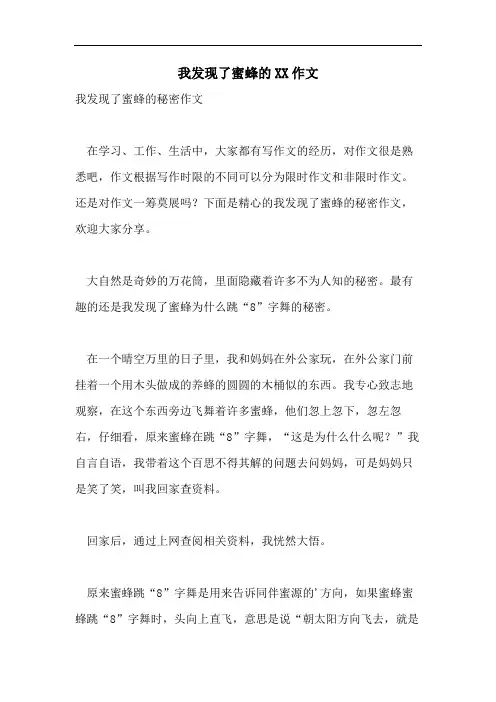 我发现了蜜蜂的XX作文

我发现了蜜蜂的秘密作文

在学习、工作、生活中，大家都有写作文的经历，对作文很是熟悉吧，作文根据写作时限的不同可以分为限时作文和非限时作文。还是对作文一筹莫展吗？下面是精心的我发现了蜜蜂的秘密作文，欢迎大家分享。

大自然是奇妙的万花筒，里面隐藏着许多不为人知的秘密。最有趣的还是我发现了蜜蜂为什么跳“8”字舞的秘密。

在一个晴空万里的日子里，我和妈妈在外公家玩，在外公家门前挂着一个用木头做成的养蜂的圆圆的木桶似的东西。我专心致志地观察，在这个东西旁边飞舞着许多蜜蜂，他们忽上忽下，忽左忽右，仔细看，原来蜜蜂在跳“8”字舞，“这是为什么什么呢？”我自言自语，我带着这个百思不得其解的问题去问妈妈，可是妈妈只是笑了笑，叫我回家查资料。

回家后，通过上网查阅相关资料，我恍然大悟。

原来蜜蜂跳“8”字舞是用来告诉同伴蜜源的'方向，如果蜜蜂蜜蜂跳“8”字舞时，头向上直飞，意思是说“朝太阳方向飞去，就是